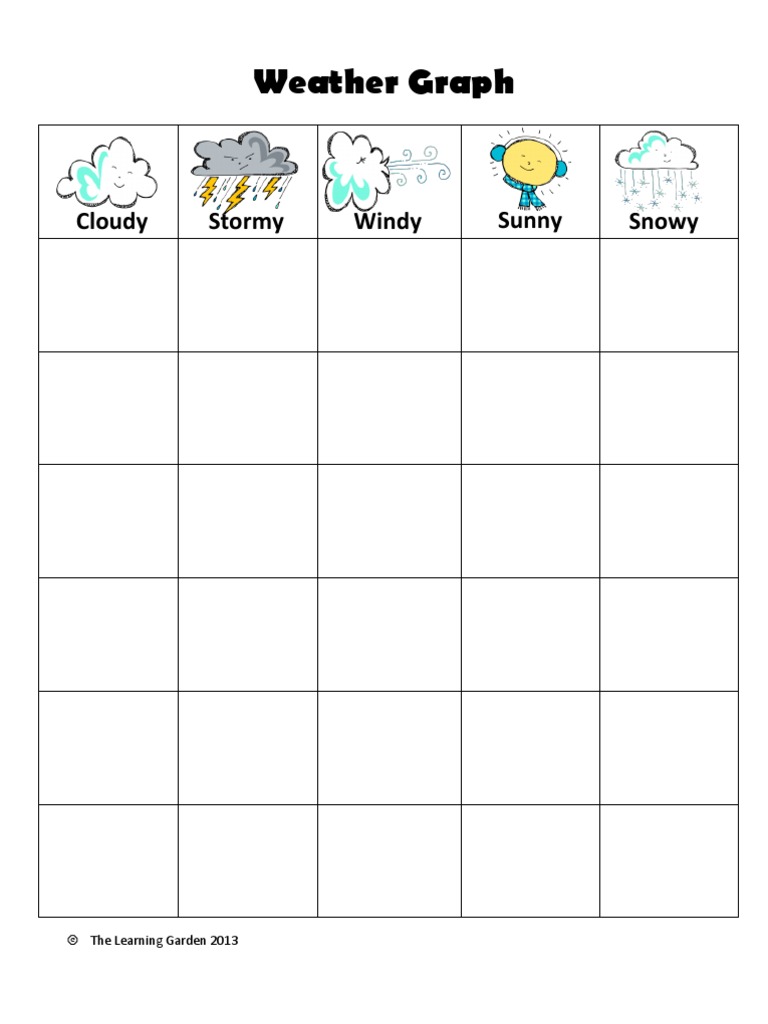 Weather Graph

| Cloudy | Stormy | Windy | Sunny | Snowy |
|---|---|---|---|---|
| | | | | |
| | | | | |
| | | | | |
| | | | | |
| | | | | |
| | | | | |

© The Learning Garden 2013